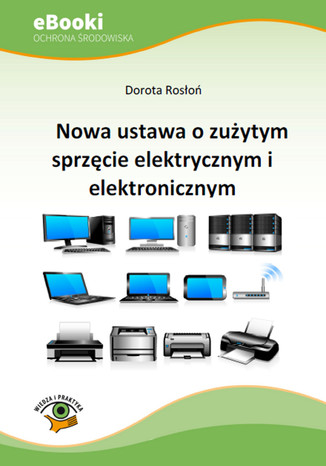 eBooki
OCHRONA ŚRODOWISKA

Dorota Rosłoń

Nowa ustawa o zużytym sprzęcie elektrycznym i elektronicznym

WIEDZA I PRAKTYKA